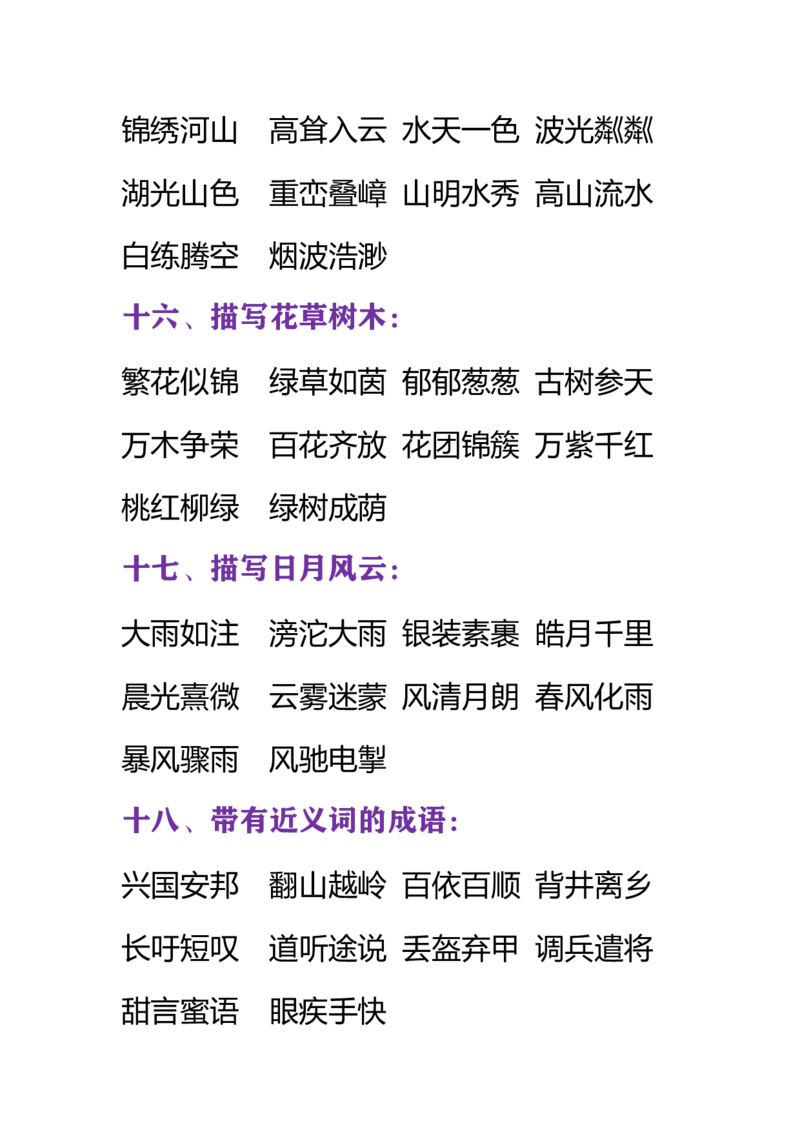 锦绣河山　高耸入云　水天一色　波光粼粼

湖光山色　重峦叠嶂　山明水秀　高山流水

白练腾空　烟波浩渺

十六、描写花草树木：

繁花似锦　绿草如茵　郁郁葱葱　古树参天

万木争荣　百花齐放　花团锦簇　万紫千红

桃红柳绿　绿树成荫

十七、描写日月风云：

大雨如注　滂沱大雨　银装素裹　皓月千里

晨光熹微　云雾迷蒙　风清月朗　春风化雨

暴风骤雨　风驰电掣

十八、带有近义词的成语：

兴国安邦　翻山越岭　百依百顺　背井离乡

长吁短叹　道听途说　丢盔弃甲　调兵遣将

甜言蜜语　眼疾手快